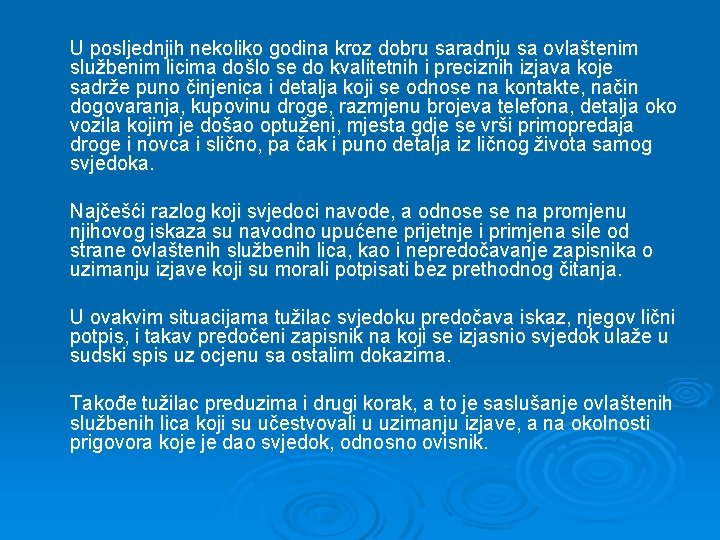 U posljednjih nekoliko godina kroz dobru saradnju sa ovlaštenim službenim licima došlo se do kvalitetnih i preciznih izjava koje sadrže puno činjenica i detalja koji se odnose na kontakte, način dogovaranja, kupovinu droge, razmjenu brojeva telefona, detalja oko vozila kojim je došao optuženi, mjesta gdje se vrši primopredaja droge i novca i slično, pa čak i puno detalja iz ličnog života samog svjedoka.

Najčešći razlog koji svjedoci navode, a odnose se na promjenu njihovog iskaza su navodno upućene prijetnje i primjena sile od strane ovlaštenih službenih lica, kao i nepredočavanje zapisnika o uzimanju izjave koji su morali potpisati bez prethodnog čitanja.

U ovakvim situacijama tužilac svjedoku predočava iskaz, njegov lični potpis, i takav predočeni zapisnik na koji se izjasnio svjedok ulaže u sudski spis uz ocjenu sa ostalim dokazima.

Takođe tužilac preduzima i drugi korak, a to je saslušanje ovlaštenih službenih lica koji su učestvovali u uzimanju izjave, a na okolnosti prigovora koje je dao svjedok, odnosno ovisnik.